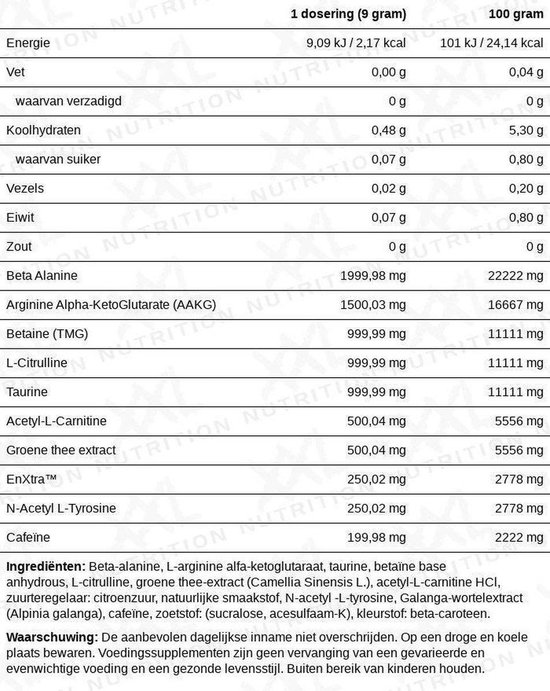 |  | 1 dosering (9 gram) | 100 gram |
|---|---|---|
| Energie | 9,09 kJ / 2,17 kcal | 101 kJ / 24,14 kcal |
| Vet | 0,00 g | 0,04 g |
| waarvan verzadigd | 0 g | 0 g |
| Koolhydraten | 0,48 g | 5,30 g |
| waarvan suiker | 0,07 g | 0,80 g |
| Vezels | 0,02 g | 0,20 g |
| Eiwit | 0,07 g | 0,80 g |
| Zout | 0 g | 0 g |
| Beta Alanine | 1999,98 mg | 22222 mg |
| Arginine Alpha-KetoGlutarate (AAKG) | 1500,03 mg | 16667 mg |
| Betaine (TMG) | 999,99 mg | 11111 mg |
| L-Citrulline | 999,99 mg | 11111 mg |
| Taurine | 999,99 mg | 11111 mg |
| Acetyl-L-Carnitine | 500,04 mg | 5556 mg |
| Groene thee extract | 500,04 mg | 5556 mg |
| EnXtra™ | 250,02 mg | 2778 mg |
| N-Acetyl L-Tyrosine | 250,02 mg | 2778 mg |
| Cafeïne | 199,98 mg | 2222 mg |

Ingrediënten: Beta-alanine, L-arginine alfa-ketoglutaraat, taurine, betaïne base anhydrous, L-citrulline, groene thee-extract (Camellia Sinensis L.), acetyl-L-carnitine HCl, zuurteregelaar: citroenzuur, natuurlijke smaakstof, N-acetyl -L-tyrosine, Galanga-wortelextract (Alpinia galanga), cafeïne, zoetstof: (sucralose, acesulfaam-K), kleurstof: beta-caroteen.

Waarschuwing: De aanbevolen dagelijkse inname niet overschrijden. Op een droge en koele plaats bewaren. Voedingssupplementen zijn geen vervanging van een gevarieerde en evenwichtige voeding en een gezonde levensstijl. Buiten bereik van kinderen houden.

XXL NUTRITION